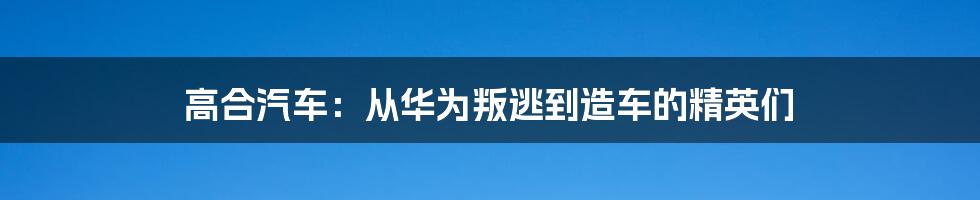 高合汽车：从华为叛逃到造车的精英们